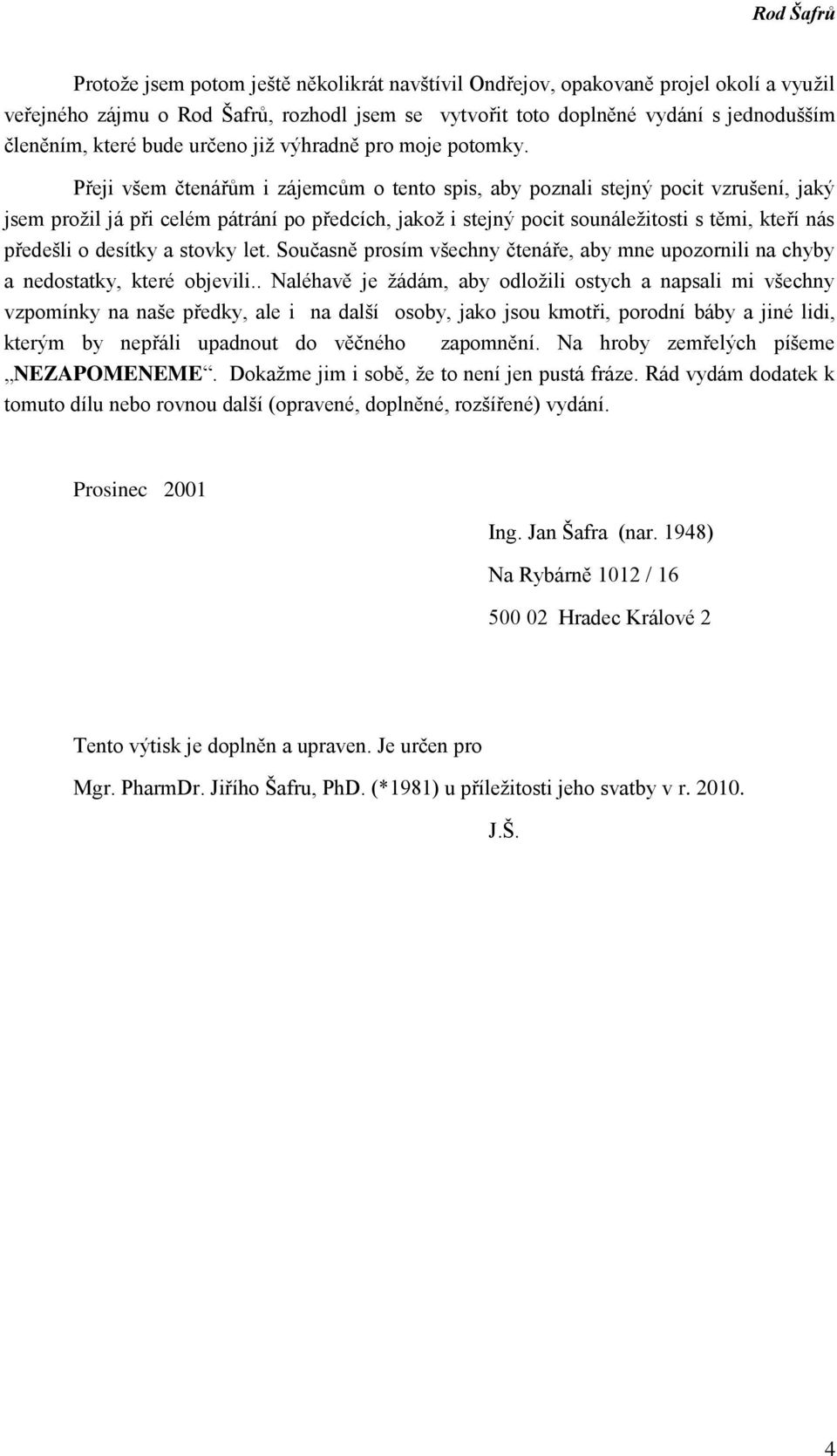 Rod Šafrů

Protože jsem potom ještě několikrát navštívil Ondřejov, opakovaně projel okolí a využil veřejného zájmu o Rod Šafrů, rozhodl jsem se vytvořit toto doplněné vydání s jednodušším členěním, které bude určeno již výhradně pro moje potomky.

Přeji všem čtenářům i zájemcům o tento spis, aby poznali stejný pocit vzrušení, jaký jsem prožil já při celém pátrání po předcích, jakož i stejný pocit sounáležitosti s těmi, kteří nás předešli o desítky a stovky let. Současně prosím všechny čtenáře, aby mne upozornili na chyby a nedostatky, které objevili.. Naléhavě je žádám, aby odložili ostych a napsali mi všechny vzpomínky na naše předky, ale i na další osoby, jako jsou kmotři, porodní báby a jiné lidi, kterým by nepřáli upadnout do věčného zapomnění. Na hroby zemřelých píšeme „NEZAPOMENEME“. Dokažme jim i sobě, že to není jen pustá fráze. Rád vydám dodatek k tomuto dílu nebo rovnou další (opravené, doplněné, rozšířené) vydání.

Prosinec 2001

Ing. Jan Šafra (nar. 1948)

Na Rybárně 1012 / 16

500 02 Hradec Králové 2

Tento výtisk je doplněn a upraven. Je určen pro

Mgr. PharmDr. Jiřího Šafru, PhD. (*1981) u příležitosti jeho svatby v r. 2010.

J.Š.

4